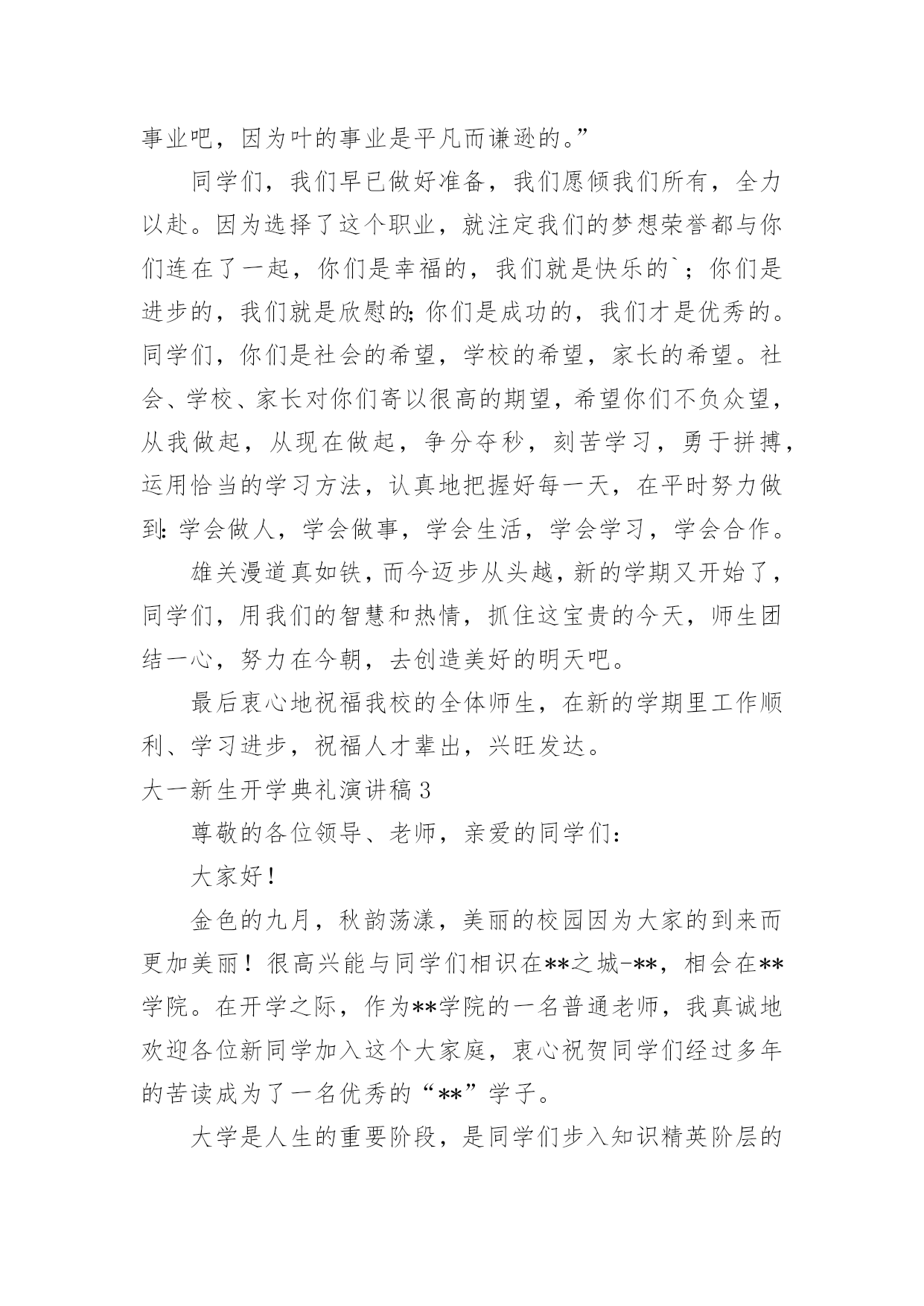 事业吧，因为叶的事业是平凡而谦逊的。”

同学们，我们早已做好准备，我们愿倾我们所有，全力以赴。因为选择了这个职业，就注定我们的梦想荣誉都与你们连在了一起，你们是幸福的，我们就是快乐的`；你们是进步的，我们就是欣慰的；你们是成功的，我们才是优秀的。同学们，你们是社会的希望，学校的希望，家长的希望。社会、学校、家长对你们寄以很高的期望，希望你们不负众望，从我做起，从现在做起，争分夺秒，刻苦学习，勇于拼搏，运用恰当的学习方法，认真地把握好每一天，在平时努力做到：学会做人，学会做事，学会生活，学会学习，学会合作。

雄关漫道真如铁，而今迈步从头越，新的学期又开始了，同学们，用我们的智慧和热情，抓住这宝贵的今天，师生团结一心，努力在今朝，去创造美好的明天吧。

最后衷心地祝福我校的全体师生，在新的学期里工作顺利、学习进步，祝福人才辈出，兴旺发达。

大一新生开学典礼演讲稿3

尊敬的各位领导、老师，亲爱的同学们：

大家好！

金色的九月，秋韵荡漾，美丽的校园因为大家的到来而更加美丽！很高兴能与同学们相识在**之城-**，相会在**学院。在开学之际，作为**学院的一名普通老师，我真诚地欢迎各位新同学加入这个大家庭，衷心祝贺同学们经过多年的苦读成为了一名优秀的“**”学子。

大学是人生的重要阶段，是同学们步入知识精英阶层的